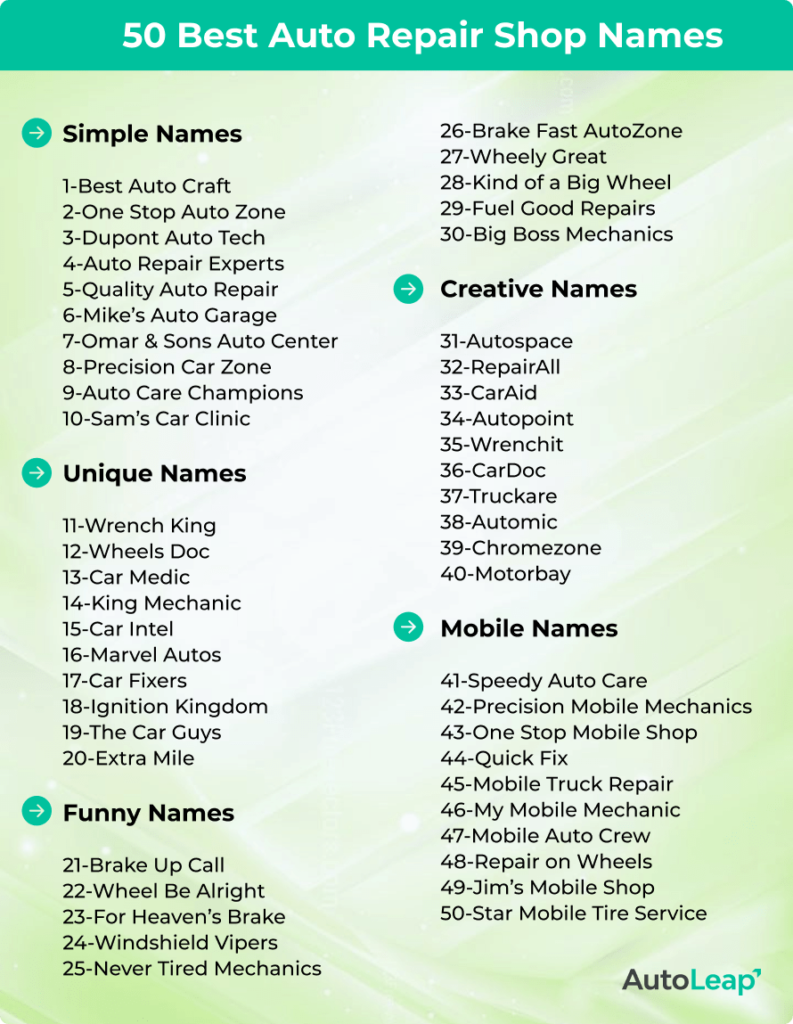 50 Best Auto Repair Shop Names

Simple Names

1-Best Auto Craft
2-One Stop Auto Zone
3-Dupont Auto Tech
4-Auto Repair Experts
5-Quality Auto Repair
6-Mike's Auto Garage
7-Omar & Sons Auto Center
8-Precision Car Zone
9-Auto Care Champions
10-Sam's Car Clinic

Unique Names

11-Wrench King
12-Wheels Doc
13-Car Medic
14-King Mechanic
15-Car Intel
16-Marvel Autos
17-Car Fixers
18-Ignition Kingdom
19-The Car Guys
20-Extra Mile

Funny Names

21-Brake Up Call
22-Wheel Be Alright
23-For Heaven's Brake
24-Windshield Vipers
25-Never Tired Mechanics
26-Brake Fast AutoZone
27-Wheely Great
28-Kind of a Big Wheel
29-Fuel Good Repairs
30-Big Boss Mechanics

Creative Names

31-Autospace
32-RepairAll
33-CarAid
34-Autopoint
35-Wrenchit
36-CarDoc
37-Truckare
38-Automic
39-Chromezone
40-Motorbay

Mobile Names

41-Speedy Auto Care
42-Precision Mobile Mechanics
43-One Stop Mobile Shop
44-Quick Fix
45-Mobile Truck Repair
46-My Mobile Mechanic
47-Mobile Auto Crew
48-Repair on Wheels
49-Jim's Mobile Shop
50-Star Mobile Tire Service

AutoLeap